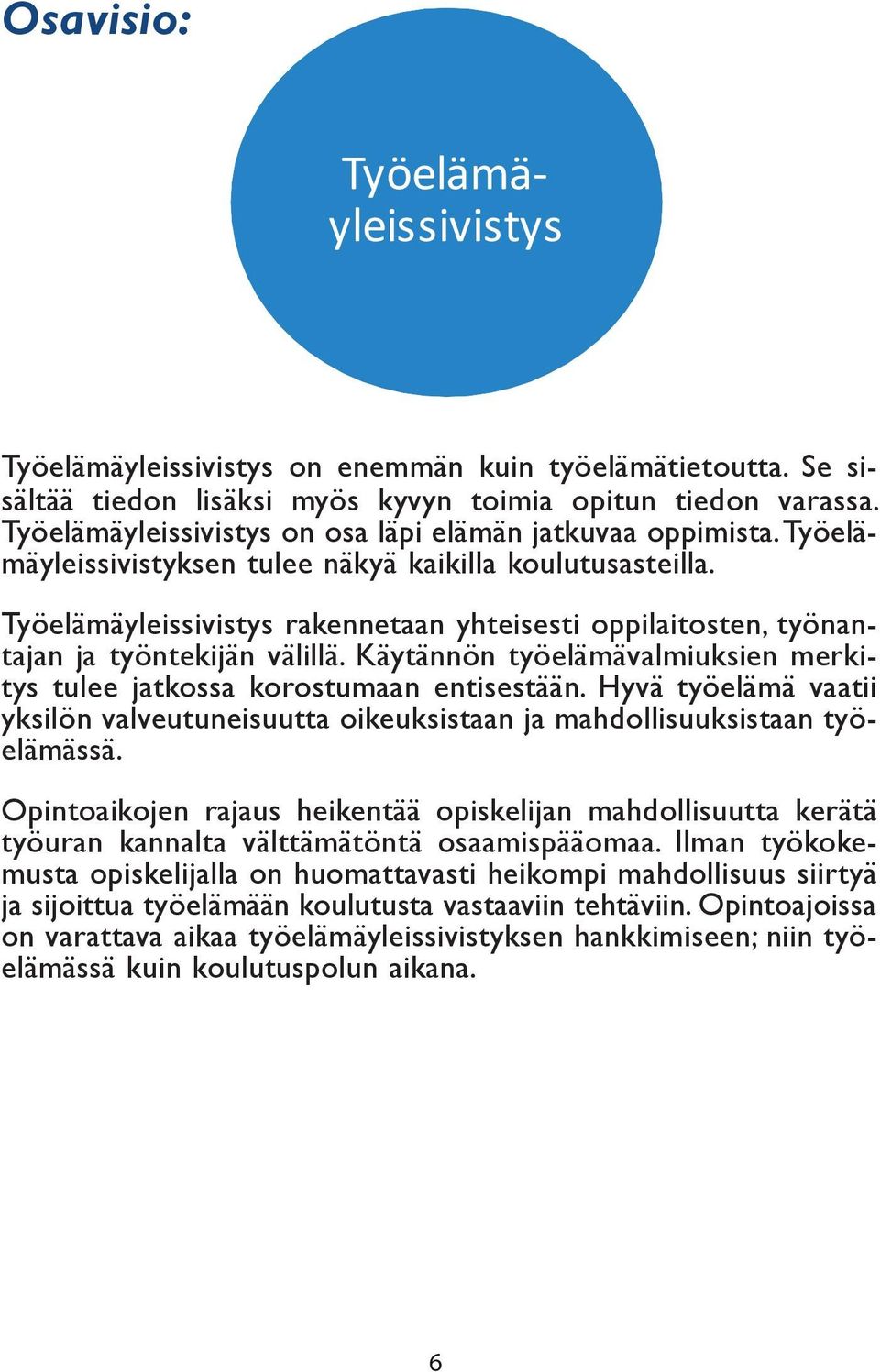 Osavisio:

Työelämäyleissivistys

Työelämäyleissivistys on enemmän kuin työelämätietoutta. Se sisältää tiedon lisäksi myös kyvyn toimia opitun tiedon varassa. Työelämäyleissivistys on osa läpi elämän jatkuvaa oppimista. Työelämäyleissivistyksen tulee näkyä kaikilla koulutusasteilla.

Työelämäyleissivistys rakennetaan yhteisesti oppilaitosten, työnantajan ja työntekijän välillä. Käytännön työelämävalmiuksien merkitys tulee jatkossa korostumaan entisestään. Hyvä työelämä vaatii yksilön valveutuneisuutta oikeuksistaan ja mahdollisuuksistaan työelämässä.

Opintoaikojen rajaus heikentää opiskelijan mahdollisuutta kerätä työuran kannalta välttämätöntä osaamispääomaa. Ilman työkokemusta opiskelijalla on huomattavasti heikompi mahdollisuus siirtyä ja sijoittua työelämään koulutusta vastaaviin tehtäviin. Opintoajoissa on varattava aikaa työelämäyleissivistyksen hankkimiseen; niin työelämässä kuin koulutuspolun aikana.

6